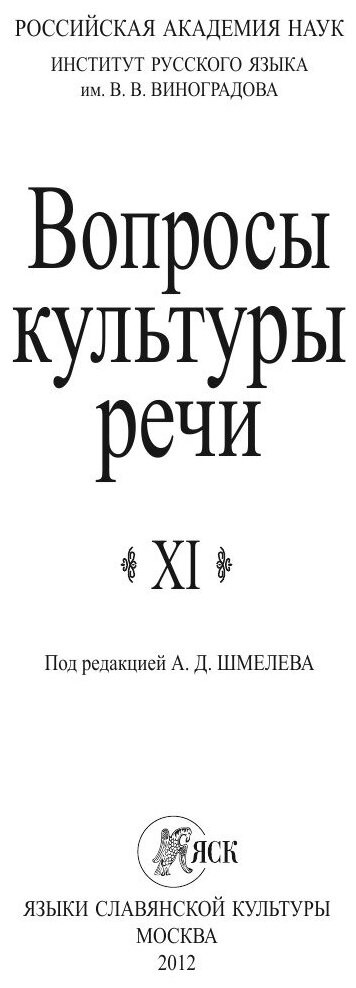 РОССИЙСКАЯ АКАДЕМИЯ НАУК
ИНСТИТУТ РУССКОГО ЯЗЫКА
им. В. В. ВИНОГРАДОВА

Вопросы культуры речи

XI

Под редакцией А. Д. ШМЕЛЕВА

ЯСК

ЯЗЫКИ СЛАВЯНСКОЙ КУЛЬТУРЫ
МОСКВА
2012